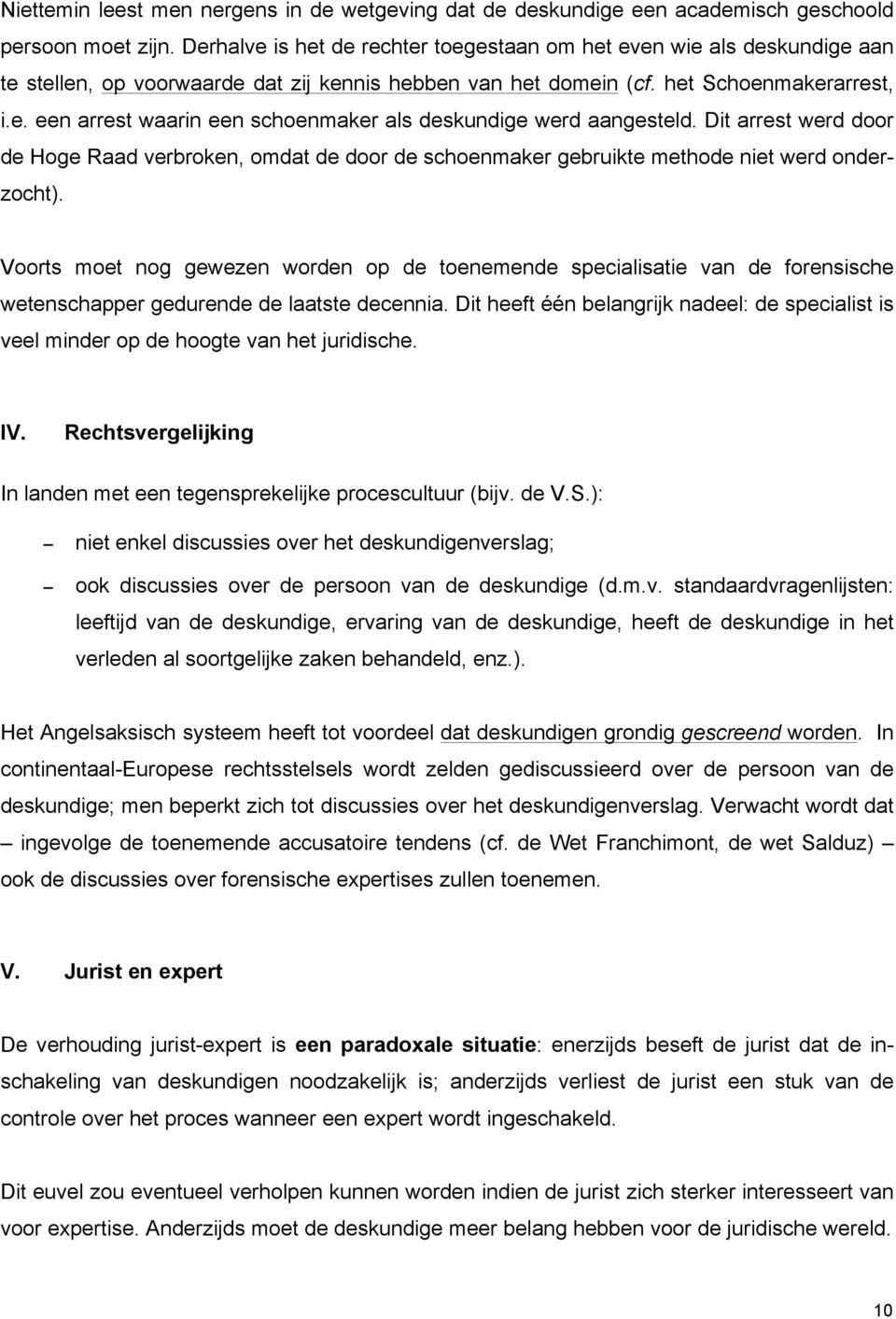 Niettemin leest men nergens in de wetgeving dat de deskundige een academisch geschoold persoon moet zijn. Derhalve is het de rechter toegestaan om het even wie als deskundige aan te stellen, op voorwaarde dat zij kennis hebben van het domein (cf. het Schoenmakerarrest, i.e. een arrest waarin een schoenmaker als deskundige werd aangesteld. Dit arrest werd door de Hoge Raad verbroken, omdat de door de schoenmaker gebruikte methode niet werd onderzocht).

Voorts moet nog gewezen worden op de toenemende specialisatie van de forensische wetenschapper gedurende de laatste decennia. Dit heeft één belangrijk nadeel: de specialist is veel minder op de hoogte van het juridische.

IV. Rechtsvergelijking

In landen met een tegensprekelijke procescultuur (bijv. de V.S.):

– niet enkel discussies over het deskundigenverslag;

– ook discussies over de persoon van de deskundige (d.m.v. standaardvragenlijsten: leeftijd van de deskundige, ervaring van de deskundige, heeft de deskundige in het verleden al soortgelijke zaken behandeld, enz.).

Het Angelsaksisch systeem heeft tot voordeel dat deskundigen grondig gescreend worden. In continentaal-Europese rechtsstelsels wordt zelden gediscussieerd over de persoon van de deskundige; men beperkt zich tot discussies over het deskundigenverslag. Verwacht wordt dat – ingevolge de toenemende accusatoire tendens (cf. de Wet Franchimont, de wet Salduz) – ook de discussies over forensische expertises zullen toenemen.

V. Jurist en expert

De verhouding jurist-expert is een paradoxale situatie: enerzijds beseft de jurist dat de inschakeling van deskundigen noodzakelijk is; anderzijds verliest de jurist een stuk van de controle over het proces wanneer een expert wordt ingeschakeld.

Dit euvel zou eventueel verholpen kunnen worden indien de jurist zich sterker interesseert van voor expertise. Anderzijds moet de deskundige meer belang hebben voor de juridische wereld.

10